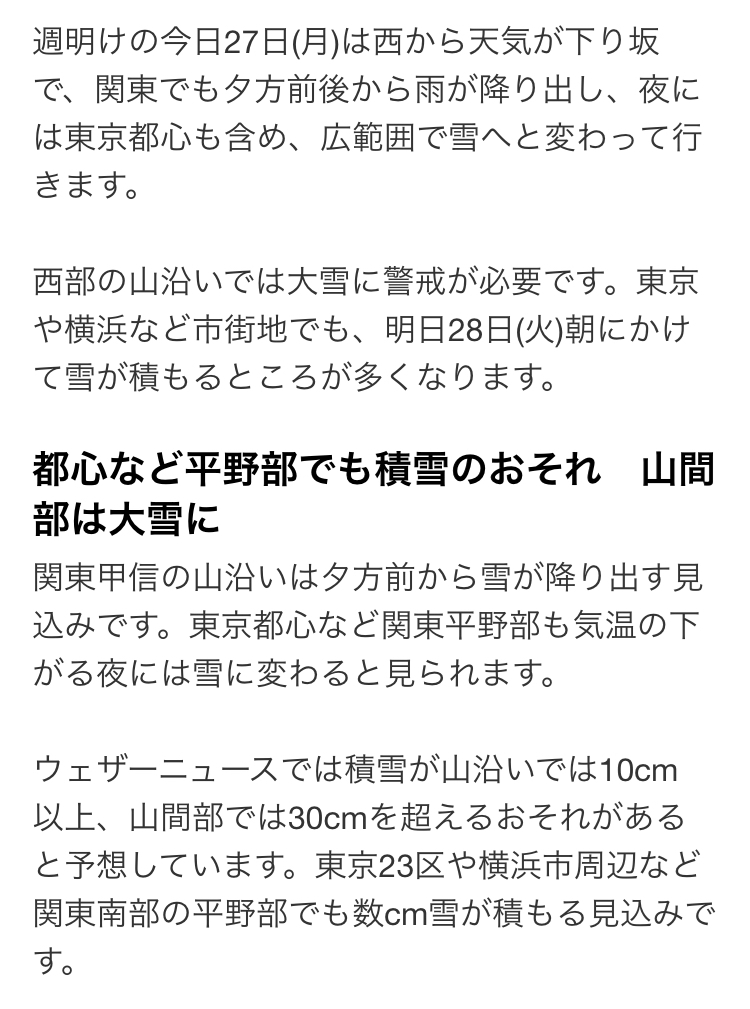 週明けの今日27日(月)は西から天気が下り坂で、関東でも夕方前後から雨が降り出し、夜には東京都心も含め、広範囲で雪へと変わって行きます。

西部の山沿いでは大雪に警戒が必要です。東京や横浜など市街地でも、明日28日(火)朝にかけて雪が積もるところが多くなります。

都心など平野部でも積雪のおそれ　山間部は大雪に

関東甲信の山沿いは夕方前から雪が降り出す見込みです。東京都心など関東平野部も気温の下がる夜には雪に変わると見られます。

ウェザーニュースでは積雪が山沿いでは10cm以上、山間部では30cmを超えるおそれがあると予想しています。東京23区や横浜市周辺など関東南部の平野部でも数cm雪が積もる見込みです。